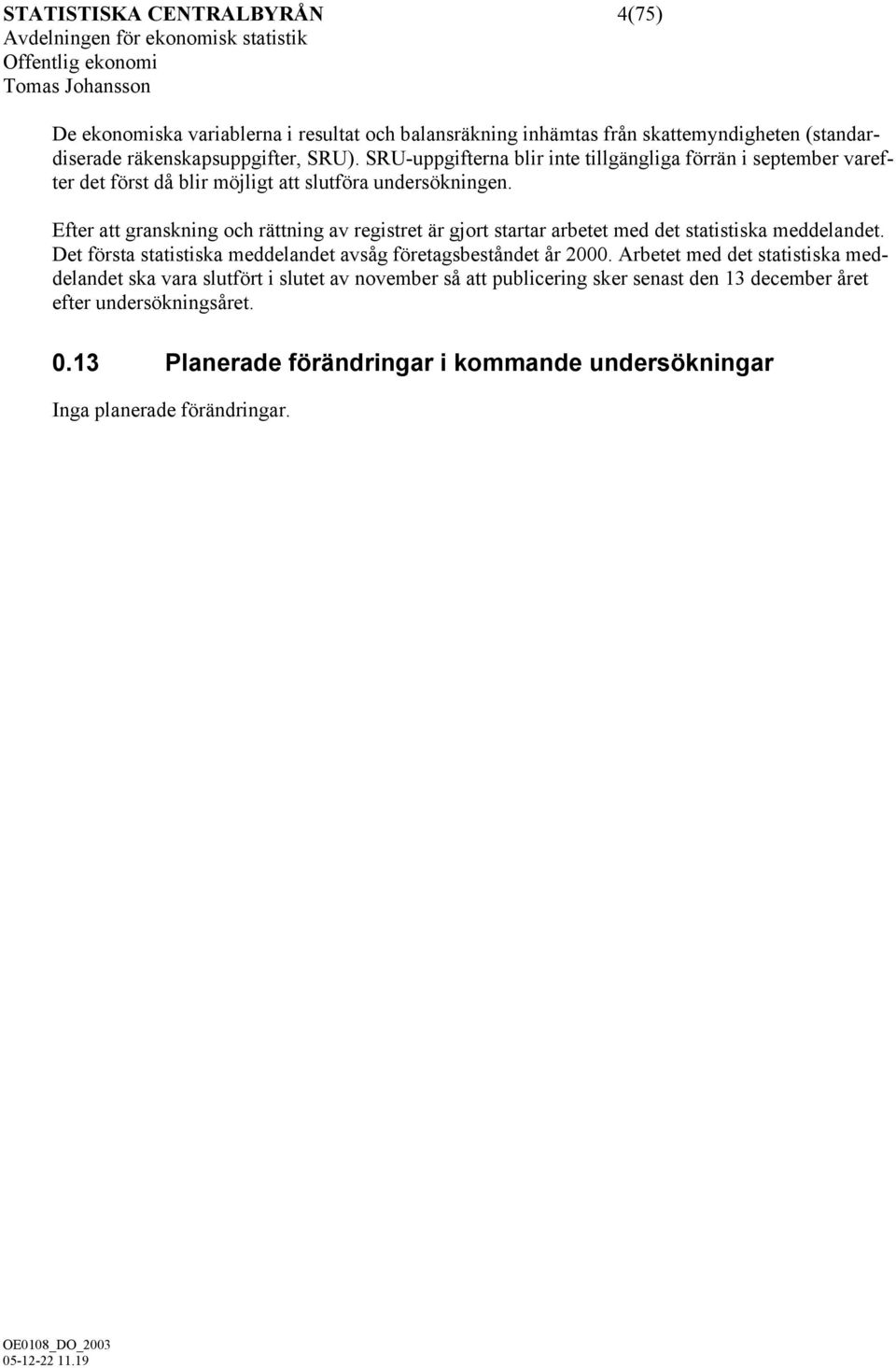 STATISTISKA CENTRALBYRÅN 4(75)
Avdelningen för ekonomisk statistik
Offentlig ekonomi
Tomas Johansson

De ekonomiska variablerna i resultat och balansräkning inhämtas från skattemyndigheten (standardiserade räkenskapsuppgifter, SRU). SRU-uppgifterna blir inte tillgängliga förrän i september varefter det först då blir möjligt att slutföra undersökningen.

Efter att granskning och rättning av registret är gjort startar arbetet med det statistiska meddelandet. Det första statistiska meddelandet avsåg företagsbeståndet år 2000. Arbetet med det statistiska meddelandet ska vara slutfört i slutet av november så att publicering sker senast den 13 december året efter undersökningsåret.

0.13 Planerade förändringar i kommande undersökningar

Inga planerade förändringar.

OE0108_DO_2003
05-12-22 11.19